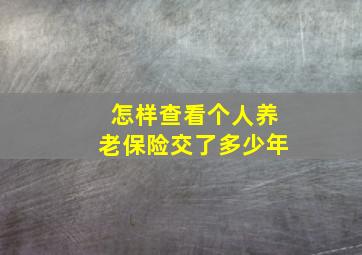 怎样查看个人养老保险交了多少年